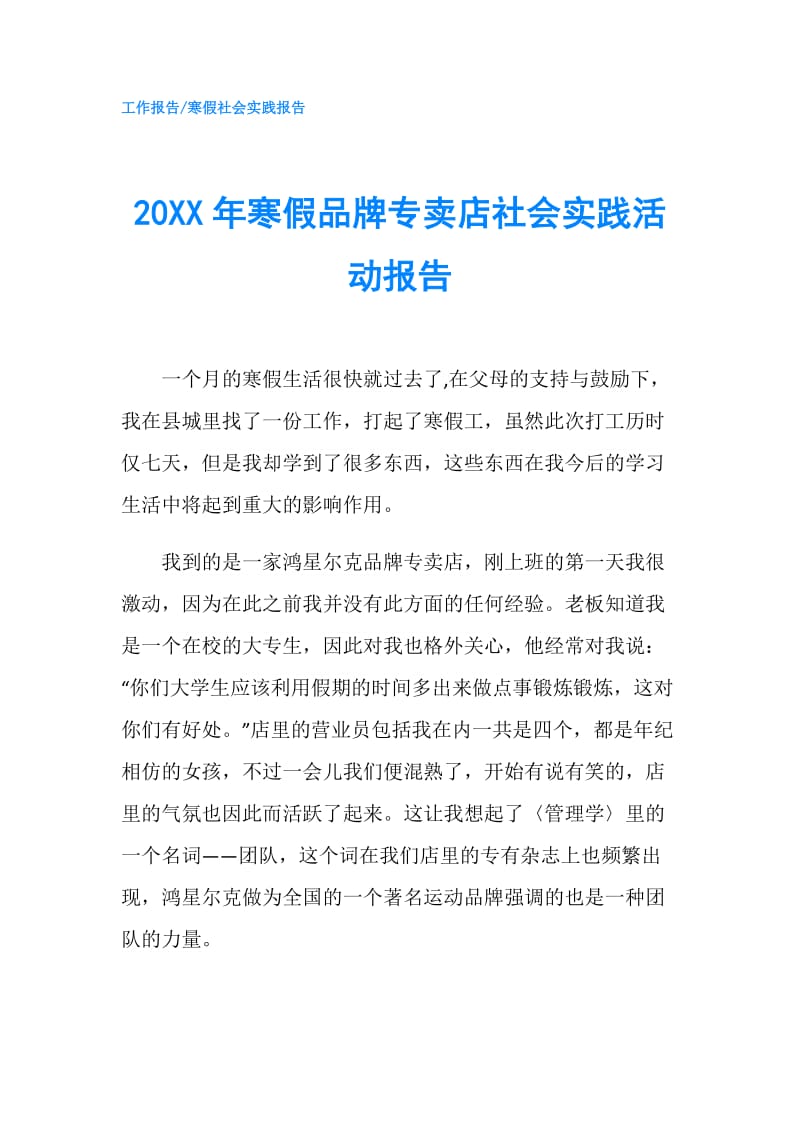 工作报告/寒假社会实践报告

20XX 年寒假品牌专卖店社会实践活动报告

一个月的寒假生活很快就过去了,在父母的支持与鼓励下，我在县城里找了一份工作，打起了寒假工，虽然此次打工历时仅七天，但是我却学到了很多东西，这些东西在我今后的学习生活中将起到重大的影响作用。

我到的是一家鸿星尔克品牌专卖店，刚上班的第一天我很激动，因为在此之前我并没有此方面的任何经验。老板知道我是一个在校的大专生，因此对我也格外关心，他经常对我说：“你们大学生应该利用假期的时间多出来做点事锻炼锻炼，这对你们有好处。”店里的营业员包括我在内一共是四个，都是年纪相仿的女孩，不过一会儿我们便混熟了，开始有说有笑的，店里的气氛也因此而活跃了起来。这让我想起了〈管理学〉里的一个名词——团队，这个词在我们店里的专有杂志上也频繁出现，鸿星尔克做为全国的一个著名运动品牌强调的也是一种团队的力量。